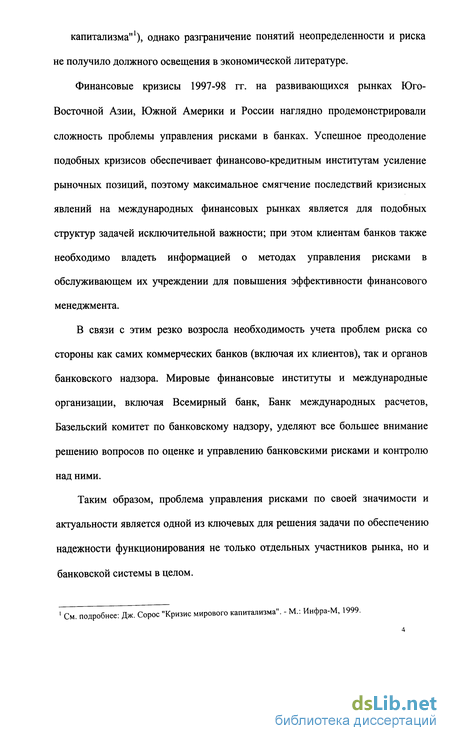 капитализма"$^1$), однако разграничение понятий неопределенности и риска не получило должного освещения в экономической литературе.

Финансовые кризисы 1997-98 гг. на развивающихся рынках Юго-Восточной Азии, Южной Америки и России наглядно продемонстрировали сложность проблемы управления рисками в банках. Успешное преодоление подобных кризисов обеспечивает финансово-кредитным институтам усиление рыночных позиций, поэтому максимальное смягчение последствий кризисных явлений на международных финансовых рынках является для подобных структур задачей исключительной важности; при этом клиентам банков также необходимо владеть информацией о методах управления рисками в обслуживающем их учреждении для повышения эффективности финансового менеджмента.

В связи с этим резко возросла необходимость учета проблем риска со стороны как самих коммерческих банков (включая их клиентов), так и органов банковского надзора. Мировые финансовые институты и международные организации, включая Всемирный банк, Банк международных расчетов, Базельский комитет по банковскому надзору, уделяют все большее внимание решению вопросов по оценке и управлению банковскими рисками и контролю над ними.

Таким образом, проблема управления рисками по своей значимости и актуальности является одной из ключевых для решения задачи по обеспечению надежности функционирования не только отдельных участников рынка, но и банковской системы в целом.

$^1$ См. подробнее: Дж. Сорос "Кризис мирового капитализма". - М.: Инфра-М, 1999.

4

dsLib.net
библиотека диссертаций